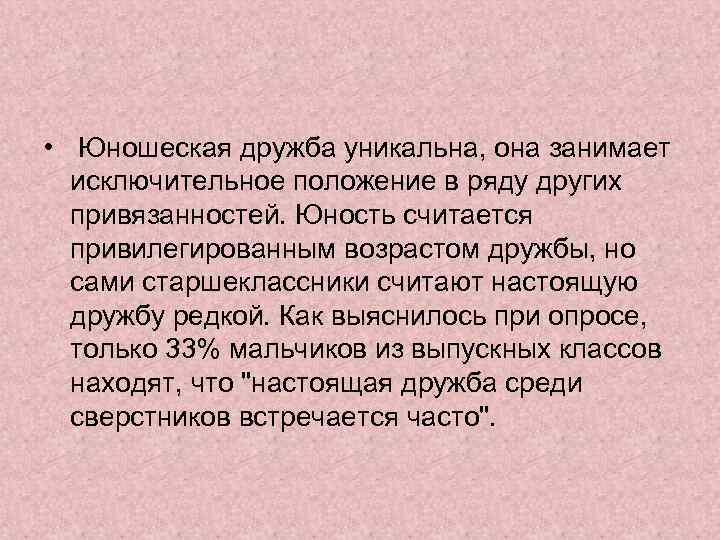 • Юношеская дружба уникальна, она занимает исключительное положение в ряду других привязанностей. Юность считается привилегированным возрастом дружбы, но сами старшеклассники считают настоящую дружбу редкой. Как выяснилось при опросе, только 33% мальчиков из выпускных классов находят, что "настоящая дружба среди сверстников встречается часто".